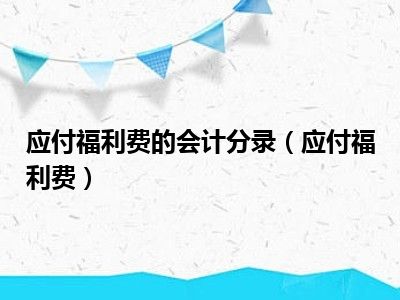 应付福利费的会计分录（应付福利费）